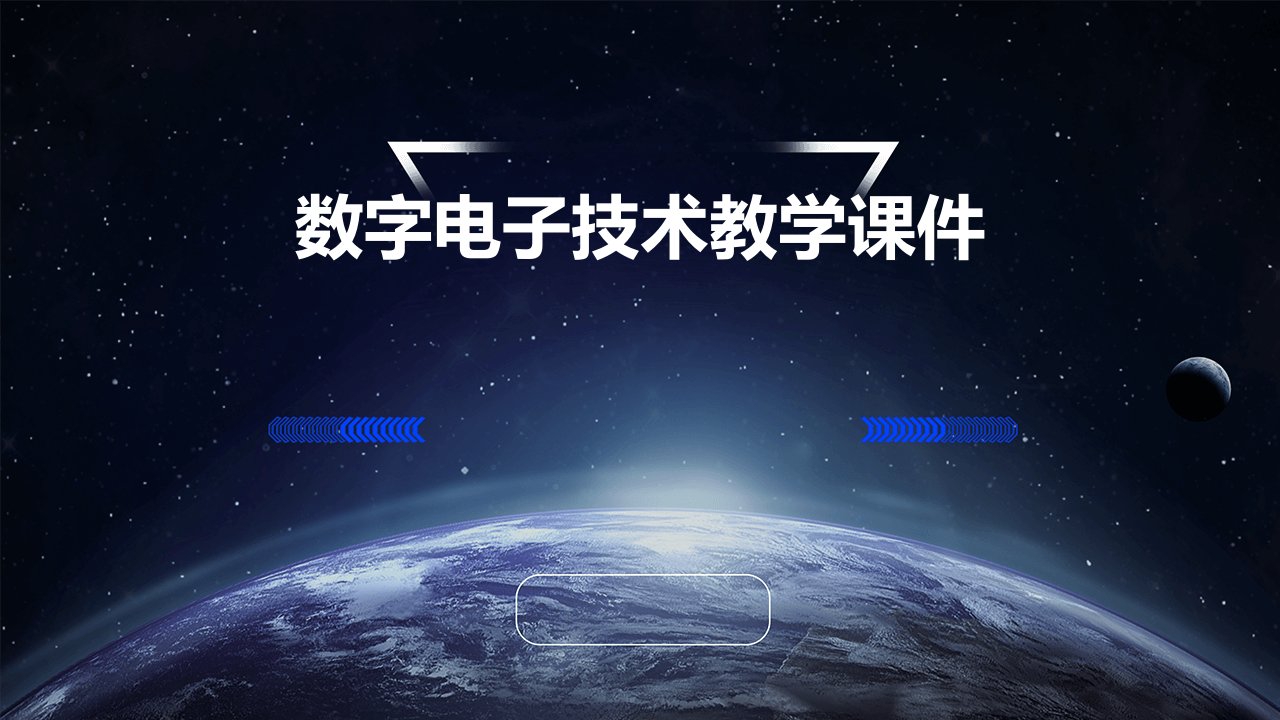 数字电子技术教学课件